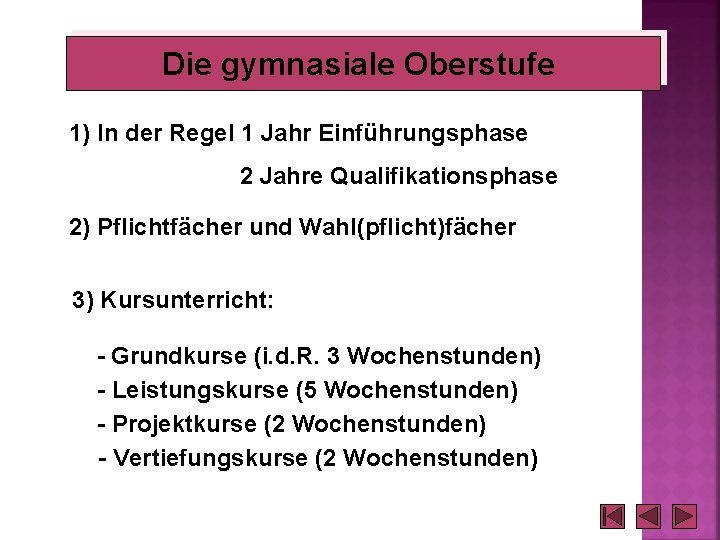 Die gymnasiale Oberstufe

1) In der Regel 1 Jahr Einführungsphase

2 Jahre Qualifikationsphase

2) Pflichtfächer und Wahl(pflicht)fächer

3) Kursunterricht:

- Grundkurse (i.d.R. 3 Wochenstunden)
- Leistungskurse (5 Wochenstunden)
- Projektkurse (2 Wochenstunden)
- Vertiefungskurse (2 Wochenstunden)